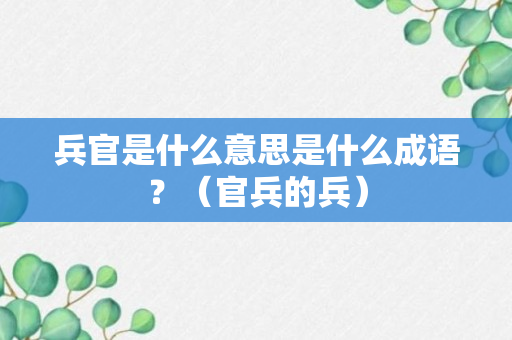 兵官是什么意思是什么成语？（官兵的兵）